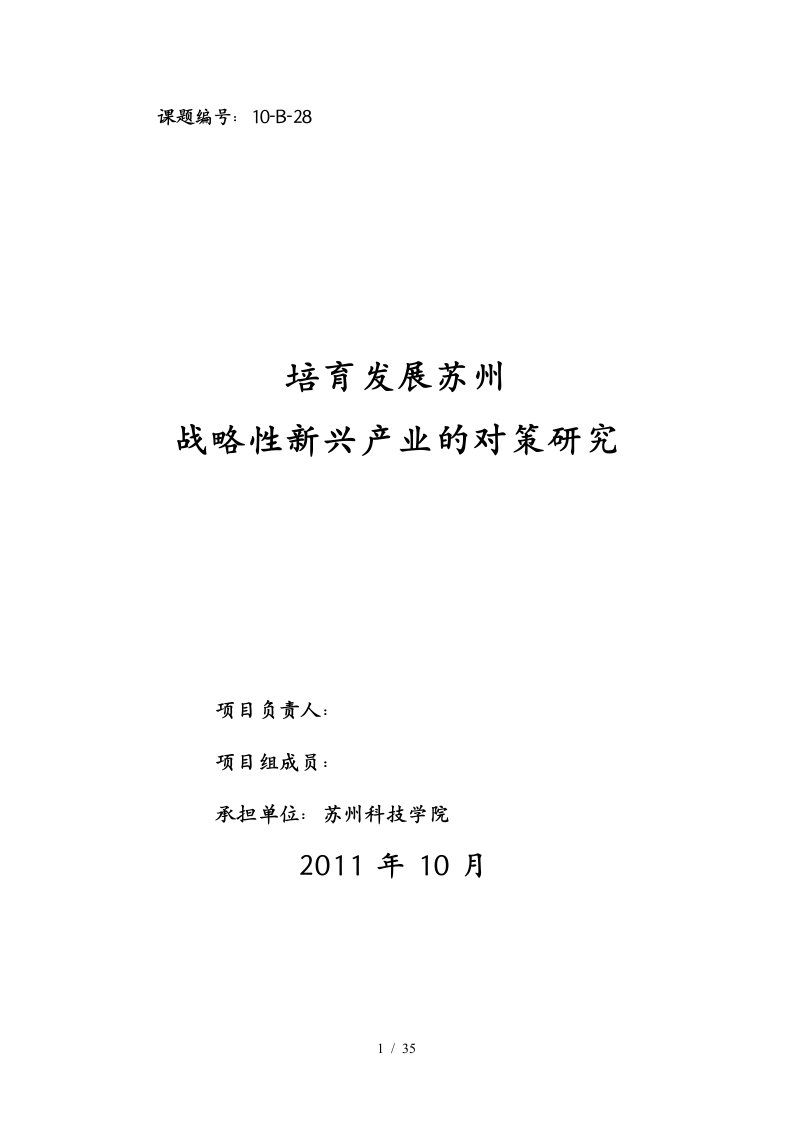 课题编号：10-B-28

培育发展苏州
战略性新兴产业的对策研究

项目负责人：

项目组成员：

承担单位：苏州科技学院

2011 年 10 月

1 / 35